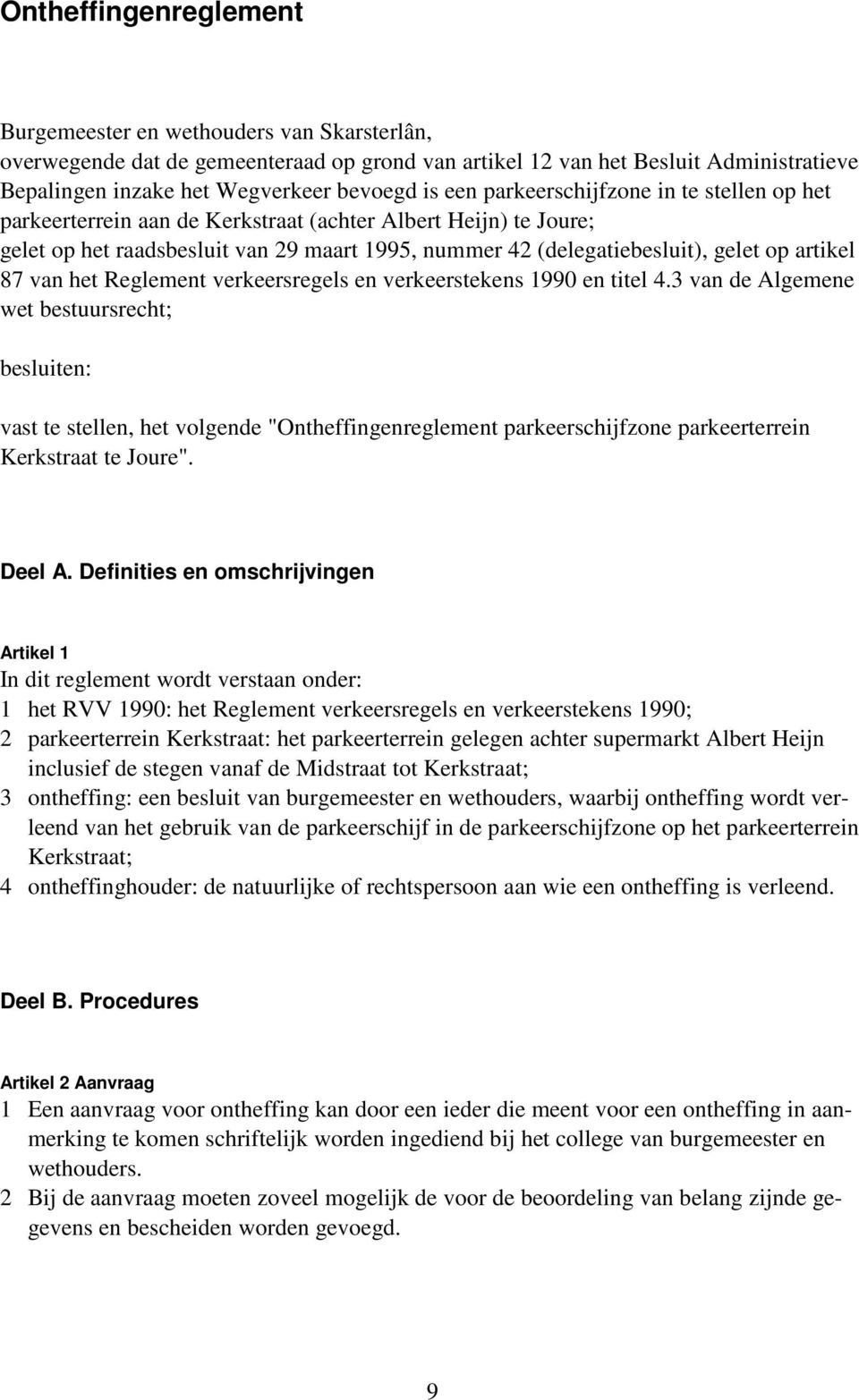 Ontheffingenreglement

Burgemeester en wethouders van Skarsterlân,
overwegende dat de gemeenteraad op grond van artikel 12 van het Besluit Administratieve Bepalingen inzake het Wegverkeer bevoegd is een parkeerschijfzone in te stellen op het parkeerterrein aan de Kerkstraat (achter Albert Heijn) te Joure;
gelet op het raadsbesluit van 29 maart 1995, nummer 42 (delegatiebesluit), gelet op artikel 87 van het Reglement verkeersregels en verkeerstekens 1990 en titel 4.3 van de Algemene wet bestuursrecht;

besluiten:

vast te stellen, het volgende "Ontheffingenreglement parkeerschijfzone parkeerterrein Kerkstraat te Joure".

Deel A. Definities en omschrijvingen

Artikel 1
In dit reglement wordt verstaan onder:
1 het RVV 1990: het Reglement verkeersregels en verkeerstekens 1990;
2 parkeerterrein Kerkstraat: het parkeerterrein gelegen achter supermarkt Albert Heijn inclusief de stegen vanaf de Midstraat tot Kerkstraat;
3 ontheffing: een besluit van burgemeester en wethouders, waarbij ontheffing wordt verleend van het gebruik van de parkeerschijf in de parkeerschijfzone op het parkeerterrein Kerkstraat;
4 ontheffinghouder: de natuurlijke of rechtspersoon aan wie een ontheffing is verleend.

Deel B. Procedures

Artikel 2 Aanvraag
1 Een aanvraag voor ontheffing kan door een ieder die meent voor een ontheffing in aanmerking te komen schriftelijk worden ingediend bij het college van burgemeester en wethouders.
2 Bij de aanvraag moeten zoveel mogelijk de voor de beoordeling van belang zijnde gegevens en bescheiden worden gevoegd.

9